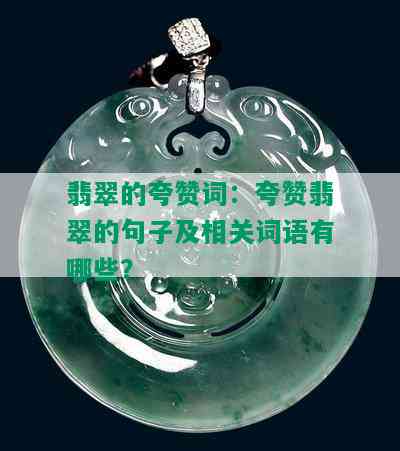 翡翠的夸赞词：夸赞翡翠的句子及相关词语有哪些？